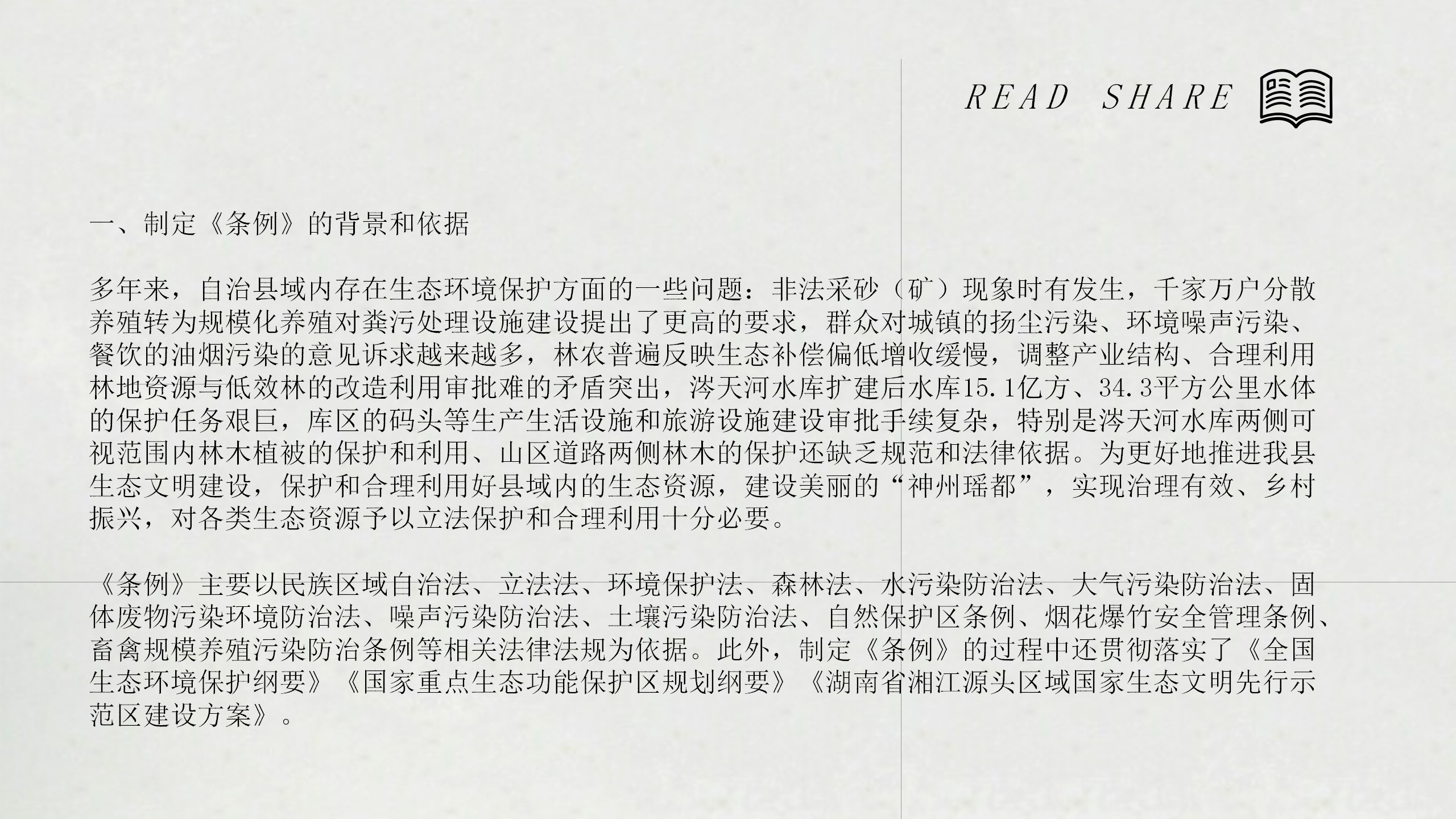 READ SHARE

一、制定《条例》的背景和依据

多年来，自治县域内存在生态环境保护方面的一些问题：非法采砂（矿）现象时有发生，千家万户分散养殖转为规模化养殖对粪污处理设施建设提出了更高的要求，群众对城镇的扬尘污染、环境噪声污染、餐饮的油烟污染的意见诉求越来越多，林农普遍反映生态补偿偏低增收缓慢，调整产业结构、合理利用林地资源与低效林的改造利用审批难的矛盾突出，涔天河水库扩建后水库15.1亿方、34.3平方公里水体的保护任务艰巨，库区的码头等生产生活设施和旅游设施建设审批手续复杂，特别是涔天河水库两侧可视范围内林木植被的保护和利用、山区道路两侧林木的保护还缺乏规范和法律依据。为更好地推进我县生态文明建设，保护和合理利用好县域内的生态资源，建设美丽的“神州瑶都”，实现治理有效、乡村振兴，对各类生态资源予以立法保护和合理利用十分必要。

《条例》主要以民族区域自治法、立法法、环境保护法、森林法、水污染防治法、大气污染防治法、固体废物污染环境防治法、噪声污染防治法、土壤污染防治法、自然保护区条例、烟花爆竹安全管理条例、畜禽规模养殖污染防治条例等相关法律法规为依据。此外，制定《条例》的过程中还贯彻落实了《全国生态环境保护纲要》《国家重点生态功能保护区规划纲要》《湖南省湘江源头区域国家生态文明先行示范区建设方案》。